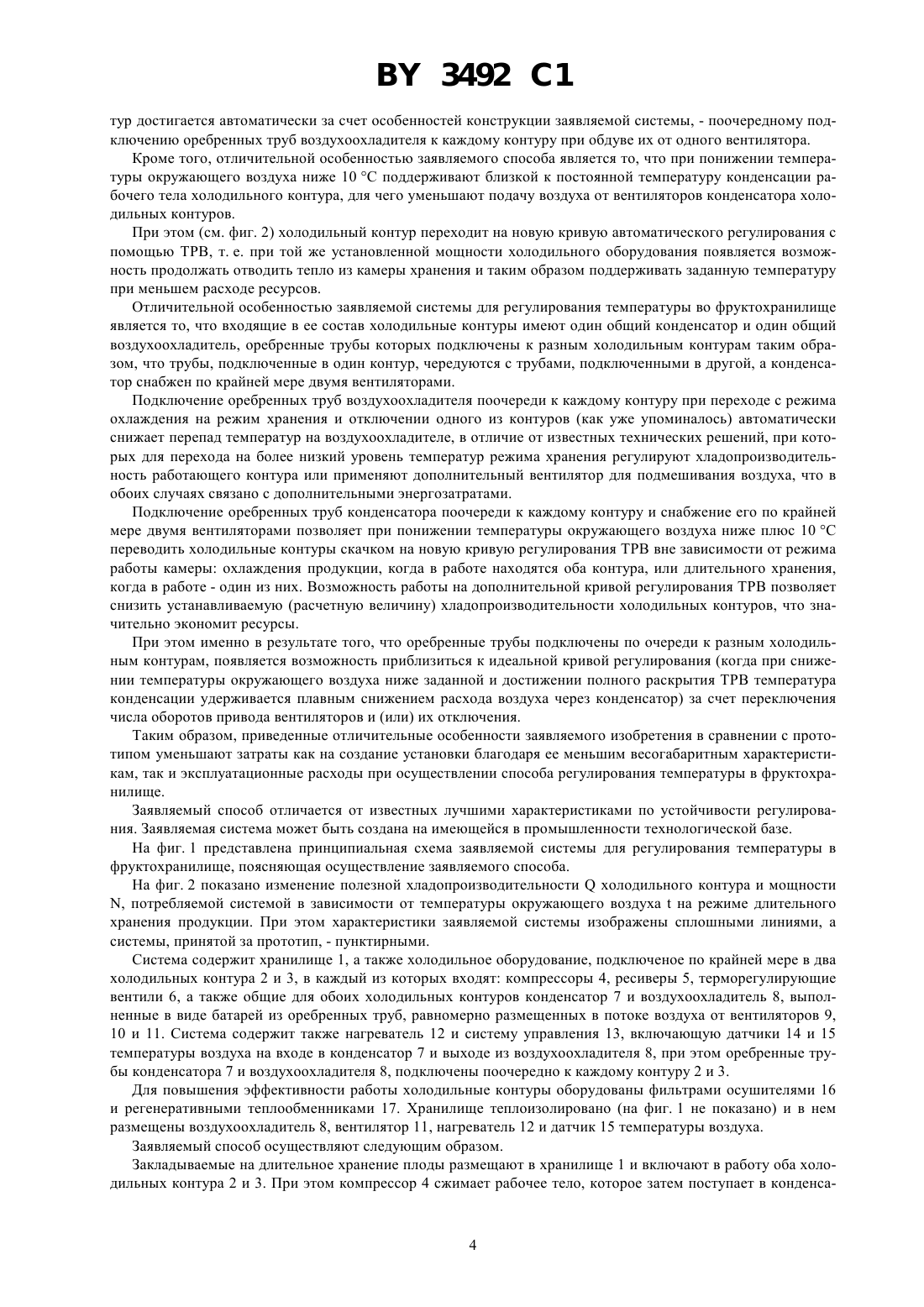 BY 3492 C1

тур достигается автоматически за счет особенностей конструкции заявляемой системы, - поочередному подключению оребренных труб воздухоохладителя к каждому контуру при обдуве их от одного вентилятора.

Кроме того, отличительной особенностью заявляемого способа является то, что при понижении температуры окружающего воздуха ниже 10 °С поддерживают близкой к постоянной температуру конденсации рабочего тела холодильного контура, для чего уменьшают подачу воздуха от вентиляторов конденсатора холодильных контуров.

При этом (см. фиг. 2) холодильный контур переходит на новую кривую автоматического регулирования с помощью ТРВ, т. е. при той же установленной мощности холодильного оборудования появляется возможность продолжать отводить тепло из камеры хранения и таким образом поддерживать заданную температуру при меньшем расходе ресурсов.

Отличительной особенностью заявляемой системы для регулирования температуры во фруктохранилище является то, что входящие в ее состав холодильные контуры имеют один общий конденсатор и один общий воздухоохладитель, оребренные трубы которых подключены к разным холодильным контурам таким образом, что трубы, подключенные в один контур, чередуются с трубами, подключенными в другой, а конденсатор снабжен по крайней мере двумя вентиляторами.

Подключение оребренных труб воздухоохладителя поочереди к каждому контуру при переходе с режима охлаждения на режим хранения и отключении одного из контуров (как уже упоминалось) автоматически снижает перепад температур на воздухоохладителе, в отличие от известных технических решений, при которых для перехода на более низкий уровень температур режима хранения регулируют хладопроизводительность работающего контура или применяют дополнительный вентилятор для подмешивания воздуха, что в обоих случаях связано с дополнительными энергозатратами.

Подключение оребренных труб конденсатора поочереди к каждому контуру и снабжение его по крайней мере двумя вентиляторами позволяет при понижении температуры окружающего воздуха ниже плюс 10 °С переводить холодильные контуры скачком на новую кривую регулирования ТРВ вне зависимости от режима работы камеры: охлаждения продукции, когда в работе находятся оба контура, или длительного хранения, когда в работе - один из них. Возможность работы на дополнительной кривой регулирования ТРВ позволяет снизить устанавливаемую (расчетную величину) хладопроизводительности холодильных контуров, что значительно экономит ресурсы.

При этом именно в результате того, что оребренные трубы подключены по очереди к разным холодильным контурам, появляется возможность приблизиться к идеальной кривой регулирования (когда при снижении температуры окружающего воздуха ниже заданной и достижении полного раскрытия ТРВ температура конденсации удерживается плавным снижением расхода воздуха через конденсатор) за счет переключения числа оборотов привода вентиляторов и (или) их отключения.

Таким образом, приведенные отличительные особенности заявляемого изобретения в сравнении с прототипом уменьшают затраты как на создание установки благодаря ее меньшим весогабаритным характеристикам, так и эксплуатационные расходы при осуществлении способа регулирования температуры в фруктохранилище.

Заявляемый способ отличается от известных лучшими характеристиками по устойчивости регулирования. Заявляемая система может быть создана на имеющейся в промышленности технологической базе.

На фиг. 1 представлена принципиальная схема заявляемой системы для регулирования температуры в фруктохранилище, поясняющая осуществление заявляемого способа.

На фиг. 2 показано изменение полезной хладопроизводительности Q холодильного контура и мощности N, потребляемой системой в зависимости от температуры окружающего воздуха t на режиме длительного хранения продукции. При этом характеристики заявляемой системы изображены сплошными линиями, а системы, принятой за прототип, - пунктирными.

Система содержит хранилище 1, а также холодильное оборудование, подключеное по крайней мере в два холодильных контура 2 и 3, в каждый из которых входят: компрессоры 4, ресиверы 5, терморегулирующие вентили 6, а также общие для обоих холодильных контуров конденсатор 7 и воздухоохладитель 8, выполненные в виде батарей из оребренных труб, равномерно размещенных в потоке воздуха от вентиляторов 9, 10 и 11. Система содержит также нагреватель 12 и систему управления 13, включающую датчики 14 и 15 температуры воздуха на входе в конденсатор 7 и выходе из воздухоохладителя 8, при этом оребренные трубы конденсатора 7 и воздухоохладителя 8, подключены поочередно к каждому контуру 2 и 3.

Для повышения эффективности работы холодильные контуры оборудованы фильтрами осушителями 16 и регенеративными теплообменниками 17. Хранилище теплоизолировано (на фиг. 1 не показано) и в нем размещены воздухоохладитель 8, вентилятор 11, нагреватель 12 и датчик 15 температуры воздуха.

Заявляемый способ осуществляют следующим образом.

Закладываемые на длительное хранение плоды размещают в хранилище 1 и включают в работу оба холодильных контура 2 и 3. При этом компрессор 4 сжимает рабочее тело, которое затем поступает в конденса-

4